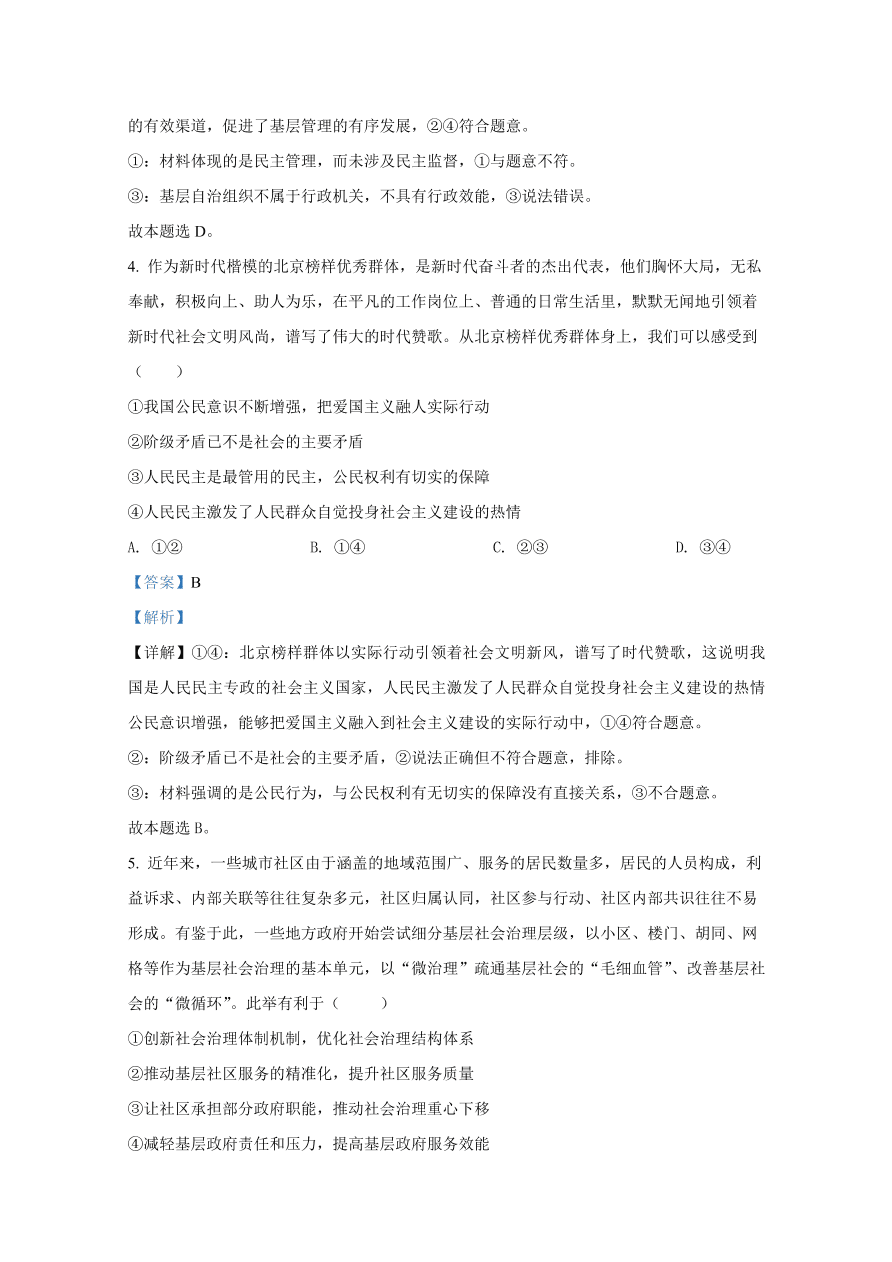 的有效渠道，促进了基层管理的有序发展，②④符合题意。

①：材料体现的是民主管理，而未涉及民主监督，①与题意不符。

③：基层自治组织不属于行政机关，不具有行政效能，③说法错误。

故本题选 D。

4. 作为新时代楷模的北京榜样优秀群体，是新时代奋斗者的杰出代表，他们胸怀大局，无私奉献，积极向上、助人为乐，在平凡的工作岗位上、普通的日常生活里，默默无闻地引领着新时代社会文明风尚，谱写了伟大的时代赞歌。从北京榜样优秀群体身上，我们可以感受到（　　）

①我国公民意识不断增强，把爱国主义融人实际行动

②阶级矛盾已不是社会的主要矛盾

③人民民主是最管用的民主，公民权利有切实的保障

④人民民主激发了人民群众自觉投身社会主义建设的热情

A. ①②　　B. ①④　　C. ②③　　D. ③④

【答案】B

【解析】

【详解】①④：北京榜样群体以实际行动引领着社会文明新风，谱写了时代赞歌，这说明我国是人民民主专政的社会主义国家，人民民主激发了人民群众自觉投身社会主义建设的热情公民意识增强，能够把爱国主义融入到社会主义建设的实际行动中，①④符合题意。

②：阶级矛盾已不是社会的主要矛盾，②说法正确但不符合题意，排除。

③：材料强调的是公民行为，与公民权利有无切实的保障没有直接关系，③不合题意。

故本题选 B。

5. 近年来，一些城市社区由于涵盖的地域范围广、服务的居民数量多，居民的人员构成，利益诉求、内部关联等往往复杂多元，社区归属认同，社区参与行动、社区内部共识往往不易形成。有鉴于此，一些地方政府开始尝试细分基层社会治理层级，以小区、楼门、胡同、网格等作为基层社会治理的基本单元，以“微治理”疏通基层社会的“毛细血管”、改善基层社会的“微循环”。此举有利于（　　）

①创新社会治理体制机制，优化社会治理结构体系

②推动基层社区服务的精准化，提升社区服务质量

③让社区承担部分政府职能，推动社会治理重心下移

④减轻基层政府责任和压力，提高基层政府服务效能